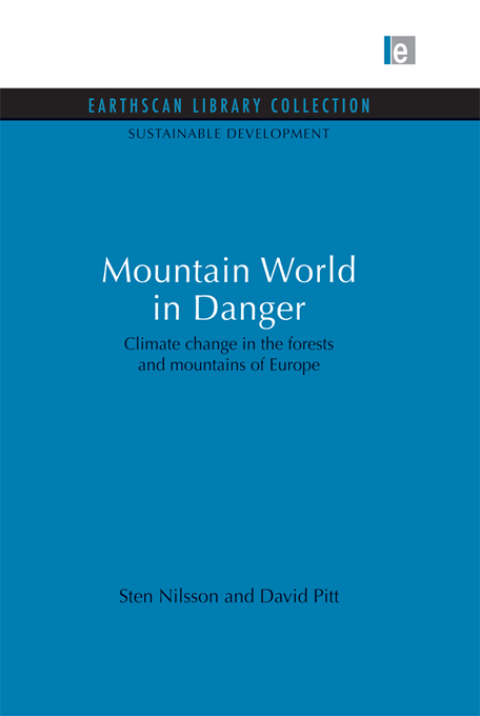 e

EARTHSCAN LIBRARY COLLECTION

SUSTAINABLE DEVELOPMENT

Mountain World in Danger

Climate change in the forests and mountains of Europe

Sten Nilsson and David Pitt